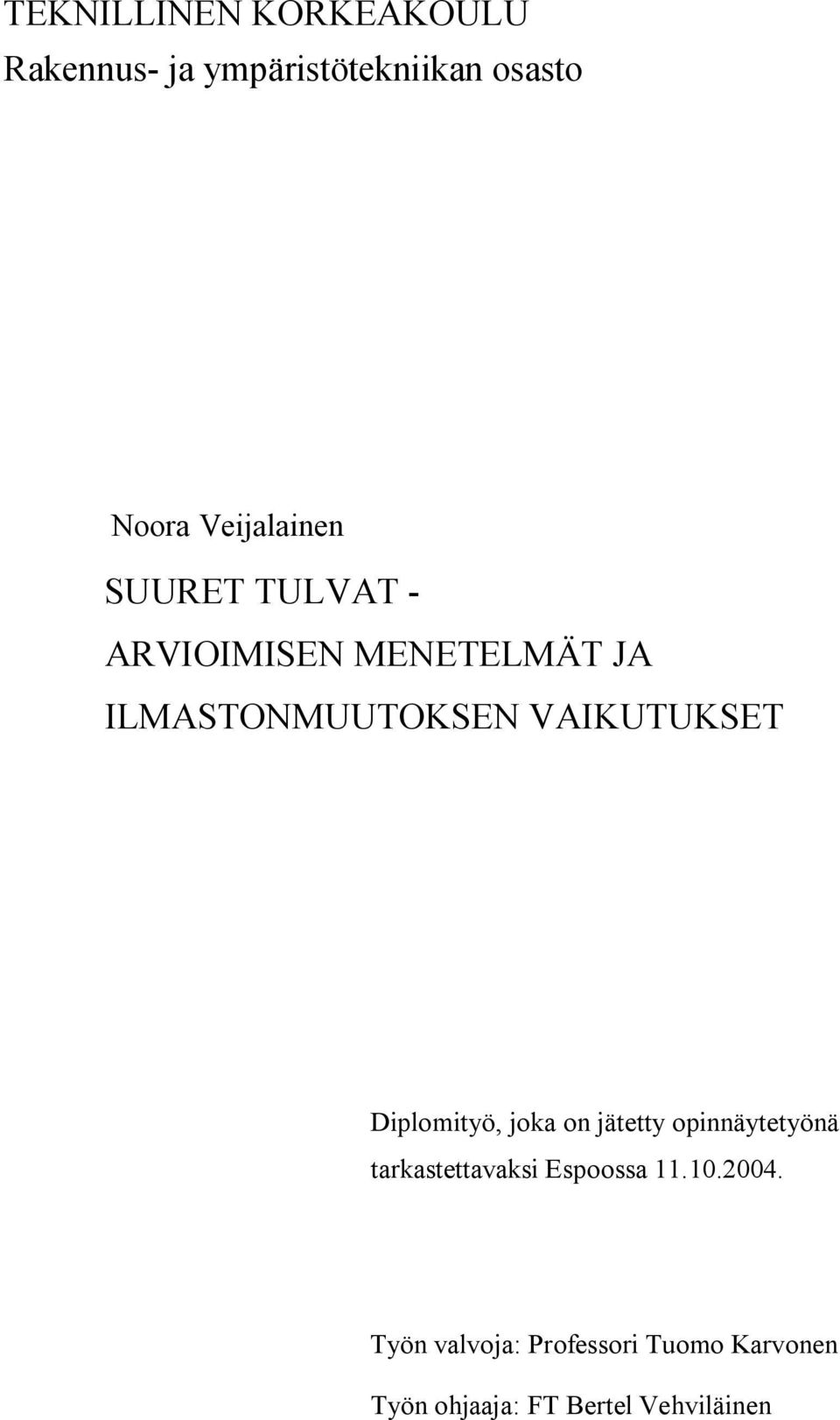 TEKNILLINEN KORKEAKOULU
Rakennus- ja ympäristötekniikan osasto

Noora Veijalainen

SUURET TULVAT - ARVIOIMISEN MENETELMÄT JA ILMASTONMUUTOKSEN VAIKUTUKSET

Diplomityö, joka on jätetty opinnäytetyönä tarkastettavaksi Espoossa 11.10.2004.

Työn valvoja: Professori Tuomo Karvonen

Työn ohjaaja: FT Bertel Vehviläinen